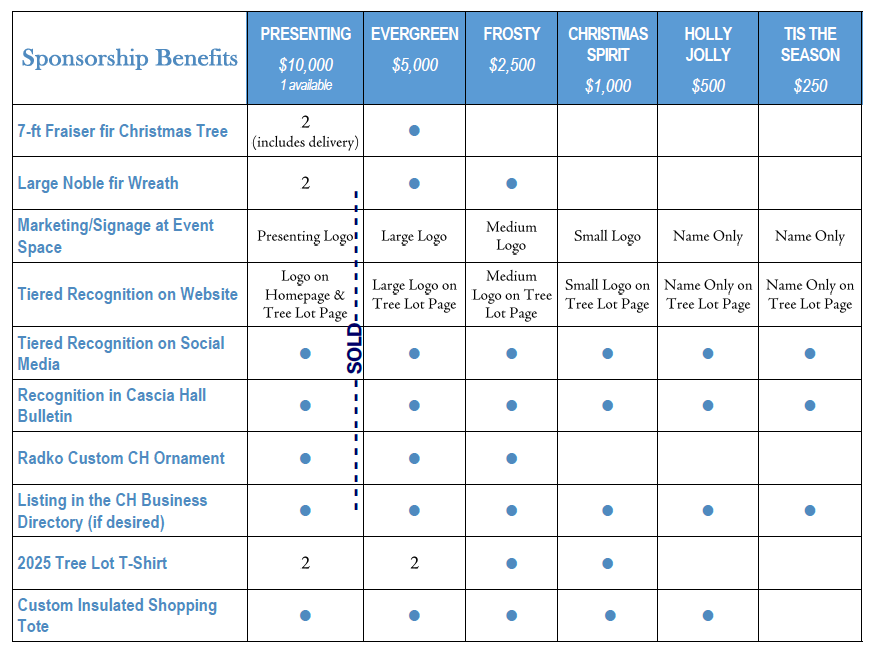 | Sponsorship Benefits | PRESENTING $10,000 1 available | EVERGREEN $5,000 | FROSTY $2,500 | CHRISTMAS SPIRIT $1,000 | HOLLY JOLLY $500 | TIS THE SEASON $250 |
|---|---|---|---|---|---|---|
| 7-ft Fraiser fir Christmas Tree | 2 (includes delivery) | ● | | | | |
| Large Noble fir Wreath | 2 | ● | ● | | | |
| Marketing/Signage at Event Space | Presenting Logo | Large Logo | Medium Logo | Small Logo | Name Only | Name Only |
| Tiered Recognition on Website | Logo on Homepage & Tree Lot Page | Large Logo on Tree Lot Page | Medium Logo on Tree Lot Page | Small Logo on Tree Lot Page | Name Only on Tree Lot Page | Name Only on Tree Lot Page |
| Tiered Recognition on Social Media | ● | ● | ● | ● | ● | ● |
| Recognition in Cascia Hall Bulletin | ● | ● | ● | ● | ● | ● |
| Radko Custom CH Ornament | ● | ● | ● | | | |
| Listing in the CH Business Directory (if desired) | ● | ● | ● | ● | ● | ● |
| 2025 Tree Lot T-Shirt | 2 | 2 | ● | ● | | |
| Custom Insulated Shopping Tote | ● | ● | ● | ● | ● | |

SOLD